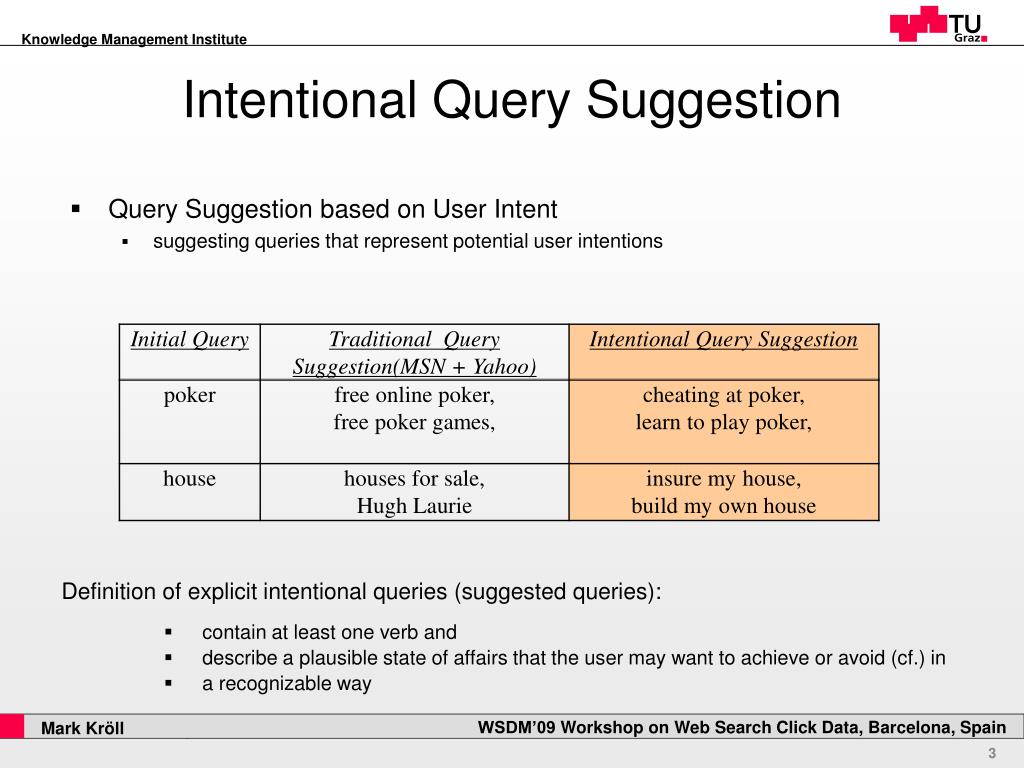 Knowledge Management Institute

TU Graz

Intentional Query Suggestion

▪ Query Suggestion based on User Intent
▪ suggesting queries that represent potential user intentions

| Initial Query | Traditional Query Suggestion(MSN + Yahoo) | Intentional Query Suggestion |
|---|---|---|
| poker | free online poker, free poker games, | cheating at poker, learn to play poker, |
| house | houses for sale, Hugh Laurie | insure my house, build my own house |

Definition of explicit intentional queries (suggested queries):

▪ contain at least one verb and
▪ describe a plausible state of affairs that the user may want to achieve or avoid (cf.) in
▪ a recognizable way

Mark Kröll

WSDM'09 Workshop on Web Search Click Data, Barcelona, Spain

3